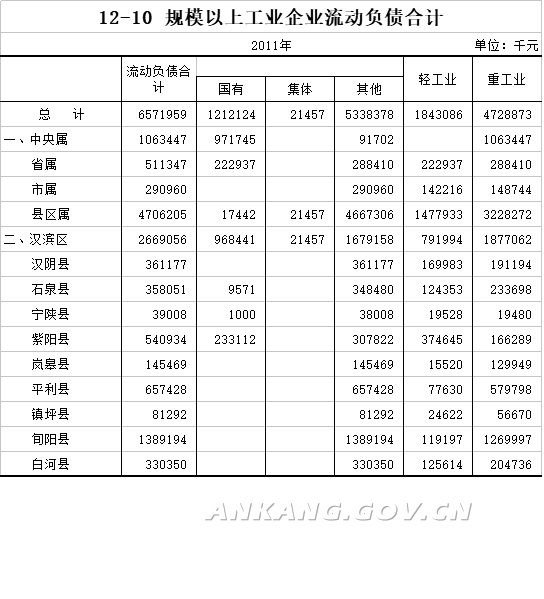 12-10 规模以上工业企业流动负债合计

2011年 单位：千元

| | 流动负债合计 | 国有 | 集体 | 其他 | 轻工业 | 重工业 |
|---|---|---|---|---|---|---|
| 总　计 | 6571959 | 1212124 | 21457 | 5338378 | 1843086 | 4728873 |
| 一、中央属 | 1063447 | 971745 | | 91702 | | 1063447 |
| 省属 | 511347 | 222937 | | 288410 | 222937 | 288410 |
| 市属 | 290960 | | | 290960 | 142216 | 148744 |
| 县区属 | 4706205 | 17442 | 21457 | 4667306 | 1477933 | 3228272 |
| 二、汉滨区 | 2669056 | 968441 | 21457 | 1679158 | 791994 | 1877062 |
| 汉阴县 | 361177 | | | 361177 | 169983 | 191194 |
| 石泉县 | 358051 | 9571 | | 348480 | 124353 | 233698 |
| 宁陕县 | 39008 | 1000 | | 38008 | 19528 | 19480 |
| 紫阳县 | 540934 | 233112 | | 307822 | 374645 | 166289 |
| 岚皋县 | 145469 | | | 145469 | 15520 | 129949 |
| 平利县 | 657428 | | | 657428 | 77630 | 579798 |
| 镇坪县 | 81292 | | | 81292 | 24622 | 56670 |
| 旬阳县 | 1389194 | | | 1389194 | 119197 | 1269997 |
| 白河县 | 330350 | | | 330350 | 125614 | 204736 |

ANKANG.GOV.CN